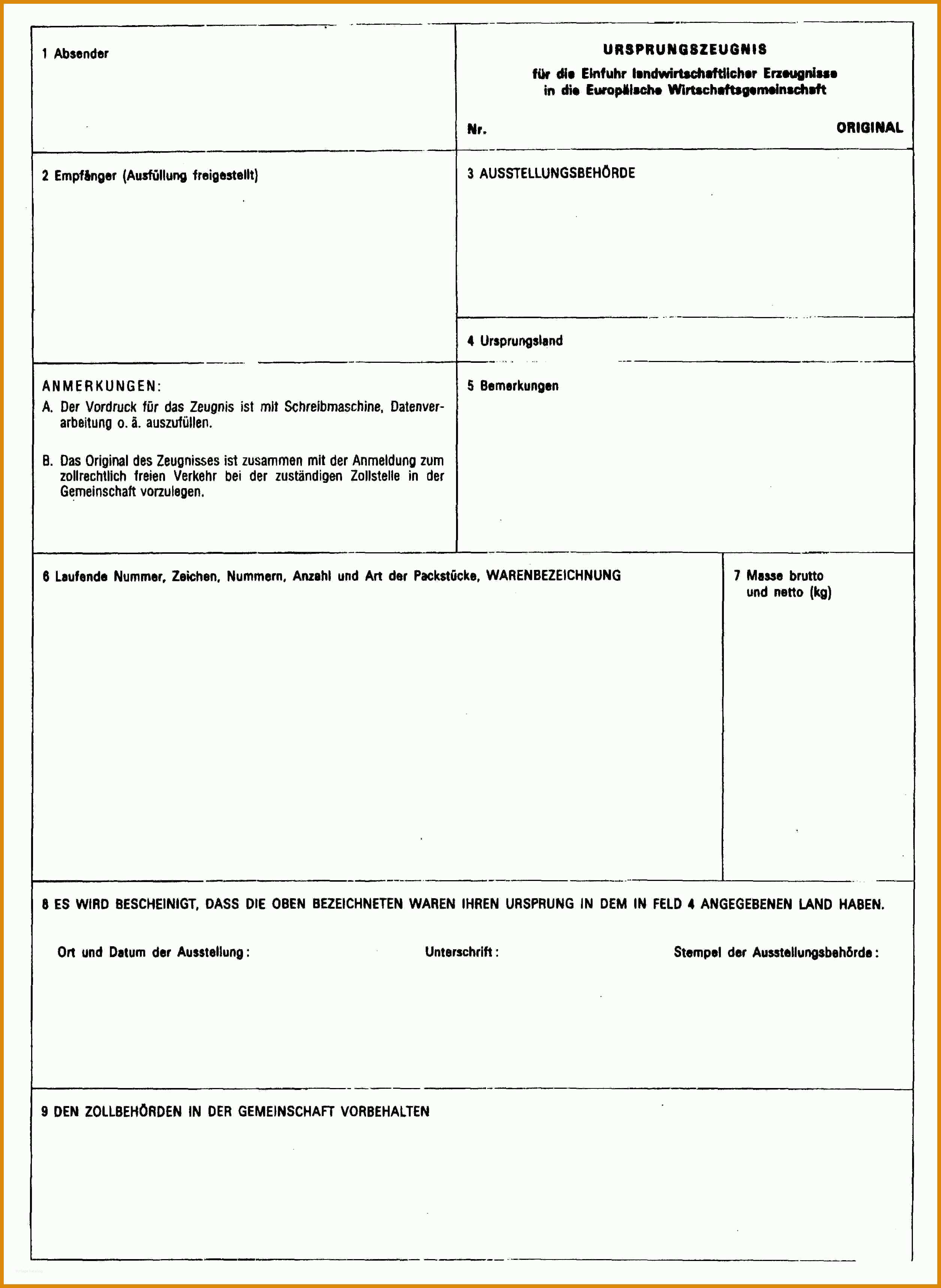 1 Absender

URSPRUNGSZEUGNIS

für die Einfuhr landwirtschaftlicher Erzeugnisse in die Europäische Wirtschaftsgemeinschaft

Nr.

ORIGINAL

2 Empfänger (Ausfüllung freigestellt)

3 AUSSTELLUNGSBEHÖRDE

4 Ursprungsland

ANMERKUNGEN:

A. Der Vordruck für das Zeugnis ist mit Schreibmaschine, Datenverarbeitung o. ä. auszufüllen.

B. Das Original des Zeugnisses ist zusammen mit der Anmeldung zum zollrechtlich freien Verkehr bei der zuständigen Zollstelle in der Gemeinschaft vorzulegen.

5 Bemerkungen

6 Laufende Nummer, Zeichen, Nummern, Anzahl und Art der Packstücke, WARENBEZEICHNUNG

7 Masse brutto und netto (kg)

8 ES WIRD BESCHEINIGT, DASS DIE OBEN BEZEICHNETEN WAREN IHREN URSPRUNG IN DEM IN FELD 4 ANGEGEBENEN LAND HABEN.

Ort und Datum der Ausstellung:

Unterschrift:

Stempel der Ausstellungsbehörde:

9 DEN ZOLLBEHÖRDEN IN DER GEMEINSCHAFT VORBEHALTEN